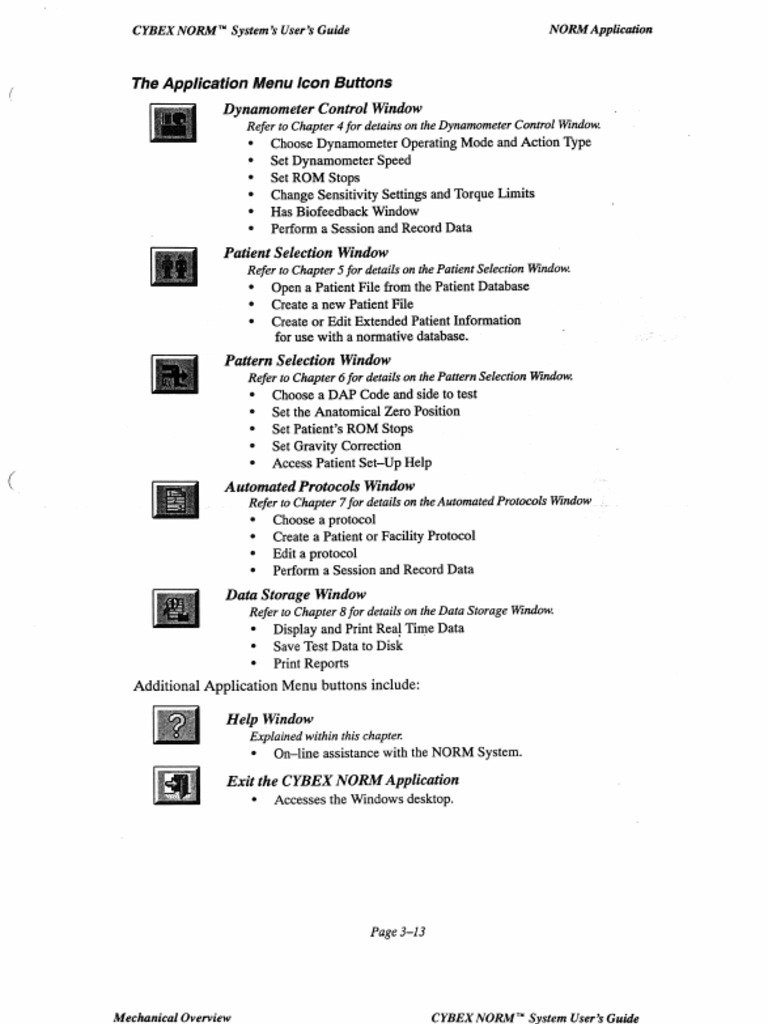 CYBEX NORM™ System's User's Guide

NORM Application

The Application Menu Icon Buttons

Dynamometer Control Window
Refer to Chapter 4 for detains on the Dynamometer Control Window.
• Choose Dynamometer Operating Mode and Action Type
• Set Dynamometer Speed
• Set ROM Stops
• Change Sensitivity Settings and Torque Limits
• Has Biofeedback Window
• Perform a Session and Record Data

Patient Selection Window
Refer to Chapter 5 for details on the Patient Selection Window.
• Open a Patient File from the Patient Database
• Create a new Patient File
• Create or Edit Extended Patient Information for use with a normative database.

Pattern Selection Window
Refer to Chapter 6 for details on the Pattern Selection Window.
• Choose a DAP Code and side to test
• Set the Anatomical Zero Position
• Set Patient's ROM Stops
• Set Gravity Correction
• Access Patient Set–Up Help

Automated Protocols Window
Refer to Chapter 7 for details on the Automated Protocols Window
• Choose a protocol
• Create a Patient or Facility Protocol
• Edit a protocol
• Perform a Session and Record Data

Data Storage Window
Refer to Chapter 8 for details on the Data Storage Window.
• Display and Print Real Time Data
• Save Test Data to Disk
• Print Reports

Additional Application Menu buttons include:

Help Window
Explained within this chapter.
• On–line assistance with the NORM System.

Exit the CYBEX NORM Application
• Accesses the Windows desktop.

Page 3–13

Mechanical Overview

CYBEX NORM™ System User's Guide